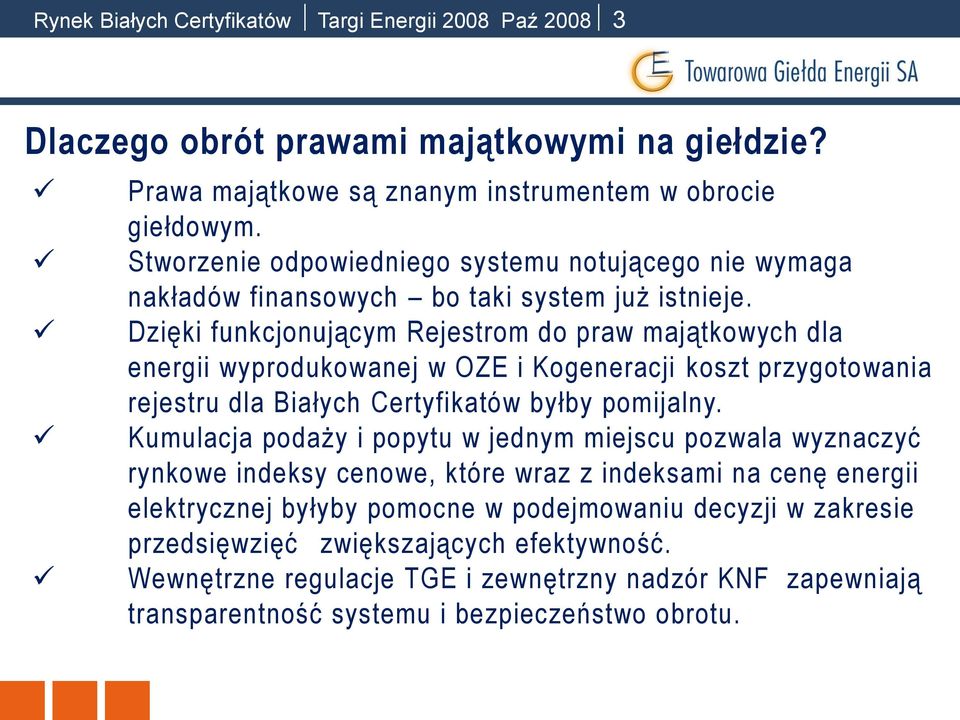 Rynek Białych Certyfikatów | Targi Energii 2008 Paź 2008 | 3

Towarowa Giełda Energii SA

Dlaczego obrót prawami majątkowymi na giełdzie?

✓ Prawa majątkowe są znanym instrumentem w obrocie giełdowym.

✓ Stworzenie odpowiedniego systemu notującego nie wymaga nakładów finansowych – bo taki system już istnieje.

✓ Dzięki funkcjonującym Rejestrom do praw majątkowych dla energii wyprodukowanej w OZE i Kogeneracji koszt przygotowania rejestru dla Białych Certyfikatów byłby pomijalny.

✓ Kumulacja podaży i popytu w jednym miejscu pozwala wyznaczyć rynkowe indeksy cenowe, które wraz z indeksami na cenę energii elektrycznej byłyby pomocne w podejmowaniu decyzji w zakresie przedsięwzięć zwiększających efektywność.

✓ Wewnętrzne regulacje TGE i zewnętrzny nadzór KNF zapewniają transparentność systemu i bezpieczeństwo obrotu.